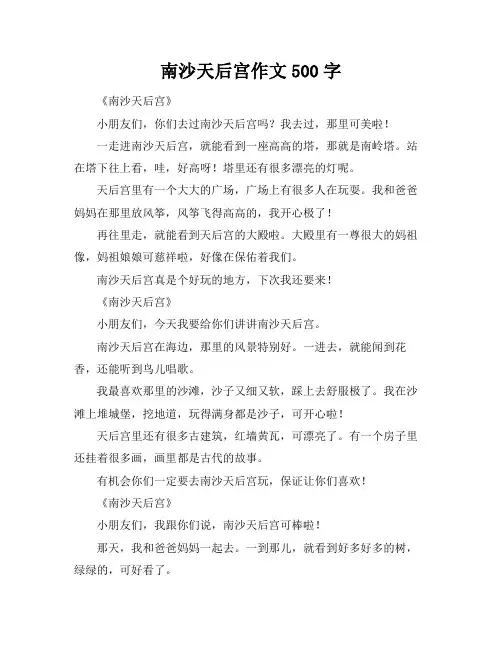 南沙天后宫作文 500 字

《南沙天后宫》

小朋友们，你们去过南沙天后宫吗？我去过，那里可美啦！

一走进南沙天后宫，就能看到一座高高的塔，那就是南岭塔。站在塔下往上看，哇，好高呀！塔里还有很多漂亮的灯呢。

天后宫里有一个大大的广场，广场上有很多人在玩耍。我和爸爸妈妈在那里放风筝，风筝飞得高高的，我开心极了！

再往里走，就能看到天后宫的大殿啦。大殿里有一尊很大的妈祖像，妈祖娘娘可慈祥啦，好像在保佑着我们。

南沙天后宫真是个好玩的地方，下次我还要来！

《南沙天后宫》

小朋友们，今天我要给你们讲讲南沙天后宫。

南沙天后宫在海边，那里的风景特别好。一进去，就能闻到花香，还能听到鸟儿唱歌。

我最喜欢那里的沙滩，沙子又细又软，踩上去舒服极了。我在沙滩上堆城堡，挖地道，玩得满身都是沙子，可开心啦！

天后宫里还有很多古建筑，红墙黄瓦，可漂亮了。有一个房子里还挂着很多画，画里都是古代的故事。

有机会你们一定要去南沙天后宫玩，保证让你们喜欢！

《南沙天后宫》

小朋友们，我跟你们说，南沙天后宫可棒啦！

那天，我和爸爸妈妈一起去。一到那儿，就看到好多好多的树，绿绿的，可好看了。